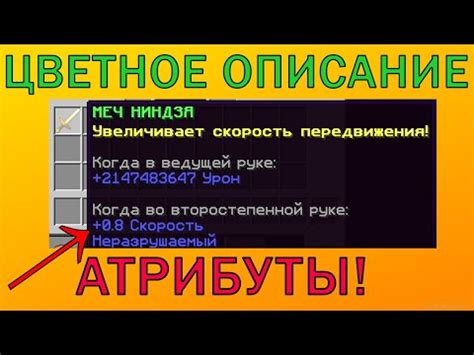 ЦВЕТНОЕ ОПИСАНИЕ

МЕЧ НИНДЗЯ
Увеличивает скорость передвижения!

Когда в ведущей руке:
+2147483647 Урон

Когда во второстепенной руке:
+0.8 Скорость
Неразрушаемый

АТРИБУТЫ!